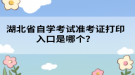 湖北省自学考试准考证打印入口是哪个?